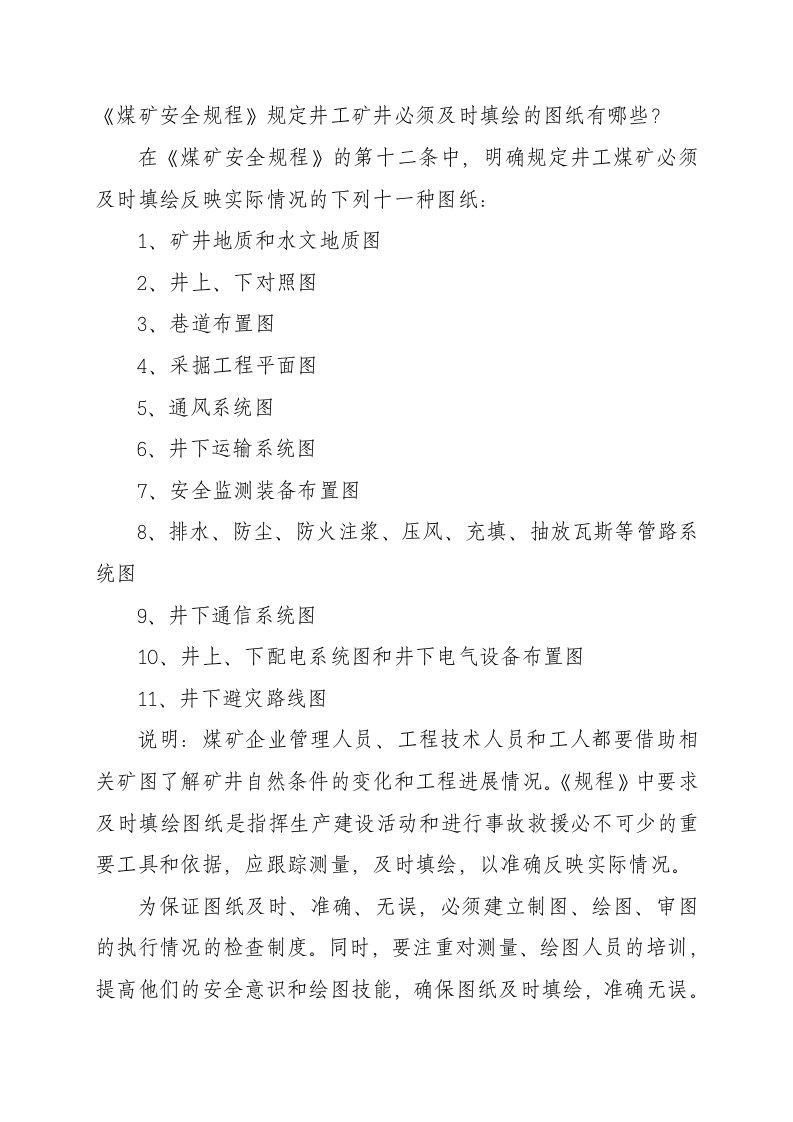 《煤矿安全规程》规定井工矿井必须及时填绘的图纸有哪些？

在《煤矿安全规程》的第十二条中，明确规定井工煤矿必须及时填绘反映实际情况的下列十一种图纸：

1、矿井地质和水文地质图

2、井上、下对照图

3、巷道布置图

4、采掘工程平面图

5、通风系统图

6、井下运输系统图

7、安全监测装备布置图

8、排水、防尘、防火注浆、压风、充填、抽放瓦斯等管路系统图

9、井下通信系统图

10、井上、下配电系统图和井下电气设备布置图

11、井下避灾路线图

说明：煤矿企业管理人员、工程技术人员和工人都要借助相关矿图了解矿井自然条件的变化和工程进展情况。《规程》中要求及时填绘图纸是指挥生产建设活动和进行事故救援必不可少的重要工具和依据，应跟踪测量，及时填绘，以准确反映实际情况。

为保证图纸及时、准确、无误，必须建立制图、绘图、审图的执行情况的检查制度。同时，要注重对测量、绘图人员的培训，提高他们的安全意识和绘图技能，确保图纸及时填绘，准确无误。